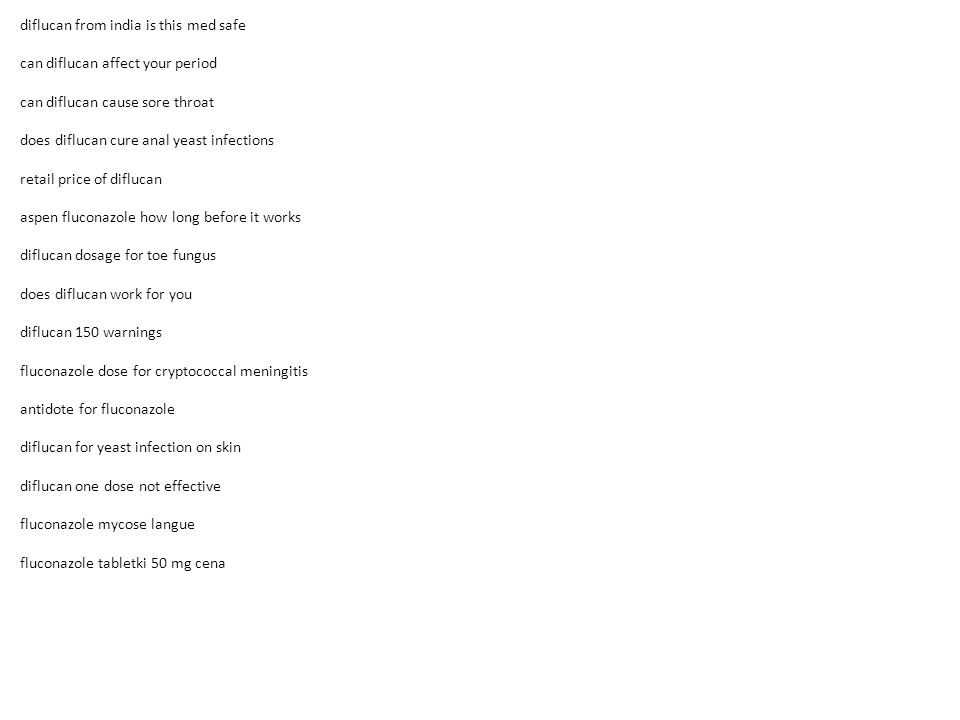 diflucan from india is this med safe

can diflucan affect your period

can diflucan cause sore throat

does diflucan cure anal yeast infections

retail price of diflucan

aspen fluconazole how long before it works

diflucan dosage for toe fungus

does diflucan work for you

diflucan 150 warnings

fluconazole dose for cryptococcal meningitis

antidote for fluconazole

diflucan for yeast infection on skin

diflucan one dose not effective

fluconazole mycose langue

fluconazole tabletki 50 mg cena